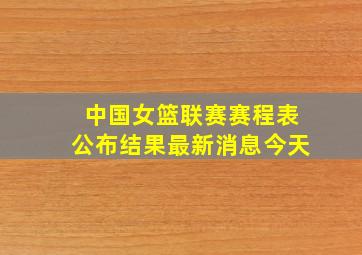 中国女篮联赛赛程表
公布结果最新消息今天